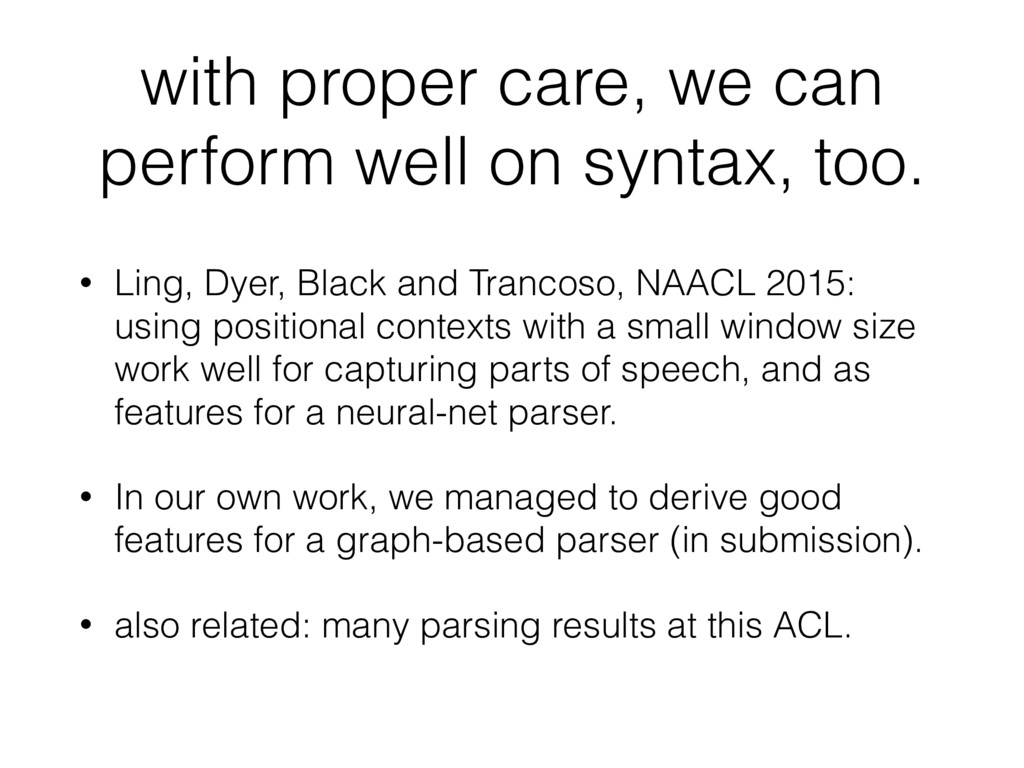 with proper care, we can perform well on syntax, too.

• Ling, Dyer, Black and Trancoso, NAACL 2015: using positional contexts with a small window size work well for capturing parts of speech, and as features for a neural-net parser.

• In our own work, we managed to derive good features for a graph-based parser (in submission).

• also related: many parsing results at this ACL.